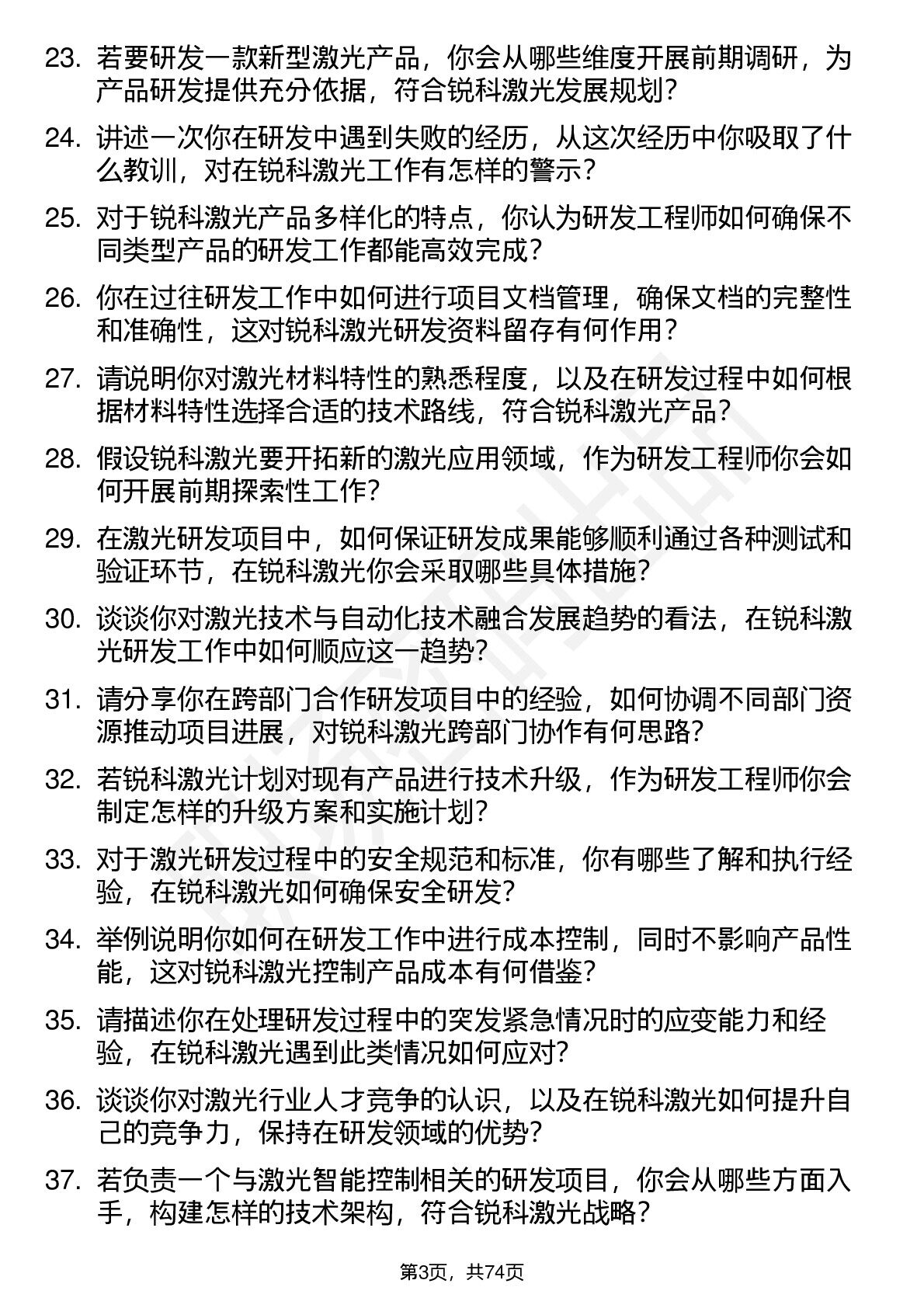 23. 若要研发一款新型激光产品，你会从哪些维度开展前期调研，为产品研发提供充分依据，符合锐科激光发展规划？

24. 讲述一次你在研发中遇到失败的经历，从这次经历中你吸取了什么教训，对在锐科激光工作有怎样的警示？

25. 对于锐科激光产品多样化的特点，你认为研发工程师如何确保不同类型产品的研发工作都能高效完成？

26. 你在过往研发工作中如何进行项目文档管理，确保文档的完整性和准确性，这对锐科激光研发资料留存有何作用？

27. 请说明你对激光材料特性的熟悉程度，以及在研发过程中如何根据材料特性选择合适的技术路线，符合锐科激光产品？

28. 假设锐科激光要开拓新的激光应用领域，作为研发工程师你会如何开展前期探索性工作？

29. 在激光研发项目中，如何保证研发成果能够顺利通过各种测试和验证环节，在锐科激光你会采取哪些具体措施？

30. 谈谈你对激光技术与自动化技术融合发展趋势的看法，在锐科激光研发工作中如何顺应这一趋势？

31. 请分享你在跨部门合作研发项目中的经验，如何协调不同部门资源推动项目进展，对锐科激光跨部门协作有何思路？

32. 若锐科激光计划对现有产品进行技术升级，作为研发工程师你会制定怎样的升级方案和实施计划？

33. 对于激光研发过程中的安全规范和标准，你有哪些了解和执行经验，在锐科激光如何确保安全研发？

34. 举例说明你如何在研发工作中进行成本控制，同时不影响产品性能，这对锐科激光控制产品成本有何借鉴？

35. 请描述你在处理研发过程中的突发紧急情况时的应变能力和经验，在锐科激光遇到此类情况如何应对？

36. 谈谈你对激光行业人才竞争的认识，以及在锐科激光如何提升自己的竞争力，保持在研发领域的优势？

37. 若负责一个与激光智能控制相关的研发项目，你会从哪些方面入手，构建怎样的技术架构，符合锐科激光战略？

第3页，共74页